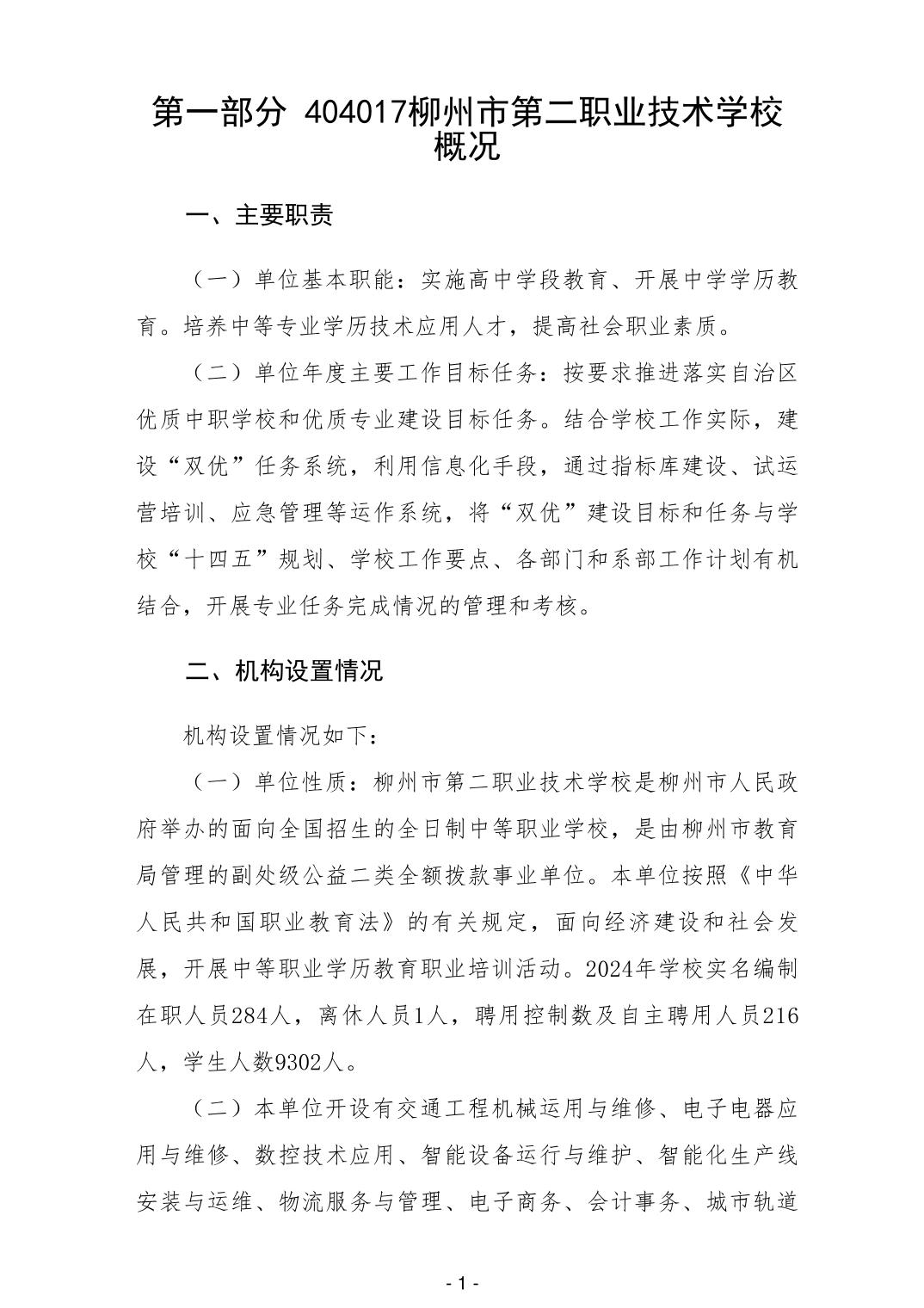 第一部分 404017柳州市第二职业技术学校概况

一、主要职责

（一）单位基本职能：实施高中学段教育、开展中学学历教育。培养中等专业学历技术应用人才，提高社会职业素质。

（二）单位年度主要工作目标任务：按要求推进落实自治区优质中职学校和优质专业建设目标任务。结合学校工作实际，建设“双优”任务系统，利用信息化手段，通过指标库建设、试运营培训、应急管理等运作系统，将“双优”建设目标和任务与学校“十四五”规划、学校工作要点、各部门和系部工作计划有机结合，开展专业任务完成情况的管理和考核。

二、机构设置情况

机构设置情况如下：

（一）单位性质：柳州市第二职业技术学校是柳州市人民政府举办的面向全国招生的全日制中等职业学校，是由柳州市教育局管理的副处级公益二类全额拨款事业单位。本单位按照《中华人民共和国职业教育法》的有关规定，面向经济建设和社会发展，开展中等职业学历教育职业培训活动。2024年学校实名编制在职人员284人，离休人员1人，聘用控制数及自主聘用人员216人，学生人数9302人。

（二）本单位开设有交通工程机械运用与维修、电子电器应用与维修、数控技术应用、智能设备运行与维护、智能化生产线安装与运维、物流服务与管理、电子商务、会计事务、城市轨道

- 1 -